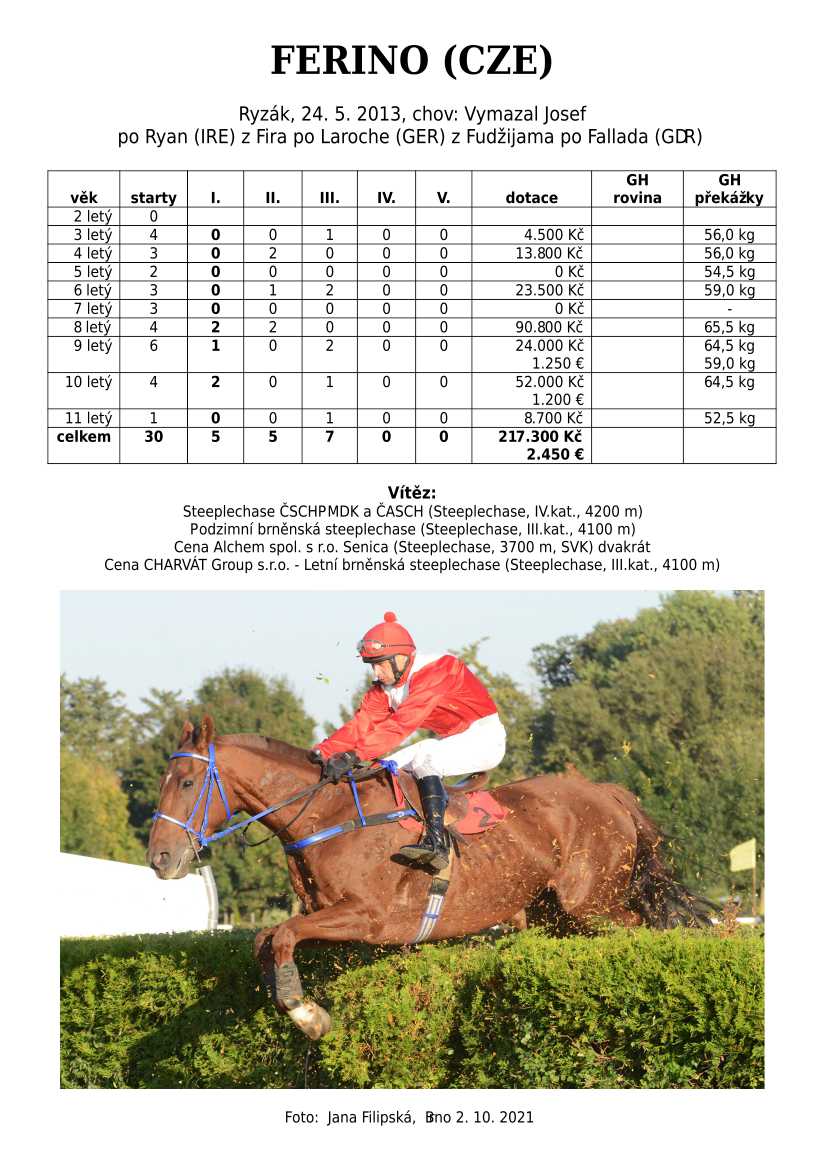 FERINO (CZE)

Ryzák, 24. 5. 2013, chov: Vymazal Josef
po Ryan (IRE) z Fira po Laroche (GER) z Fudžijama po Fallada (GDR)

| věk | starty | I. | II. | III. | IV. | V. | dotace | GH rovina | GH překážky |
|---|---|---|---|---|---|---|---|---|---|
| 2 letý | 0 | | | | | | | | |
| 3 letý | 4 | 0 | 0 | 1 | 0 | 0 | 4.500 Kč | | 56,0 kg |
| 4 letý | 3 | 0 | 2 | 0 | 0 | 0 | 13.800 Kč | | 56,0 kg |
| 5 letý | 2 | 0 | 0 | 0 | 0 | 0 | 0 Kč | | 54,5 kg |
| 6 letý | 3 | 0 | 1 | 2 | 0 | 0 | 23.500 Kč | | 59,0 kg |
| 7 letý | 3 | 0 | 0 | 0 | 0 | 0 | 0 Kč | | - |
| 8 letý | 4 | 2 | 2 | 0 | 0 | 0 | 90.800 Kč | | 65,5 kg |
| 9 letý | 6 | 1 | 0 | 2 | 0 | 0 | 24.000 Kč 1.250 € | | 64,5 kg 59,0 kg |
| 10 letý | 4 | 2 | 0 | 1 | 0 | 0 | 52.000 Kč 1.200 € | | 64,5 kg |
| 11 letý | 1 | 0 | 0 | 1 | 0 | 0 | 8.700 Kč | | 52,5 kg |
| celkem | 30 | 5 | 5 | 7 | 0 | 0 | 217.300 Kč 2.450 € | | |

Vítěz:
Steeplechase ČSCHPMDK a ČASCH (Steeplechase, IV.kat., 4200 m)
Podzimní brněnská steeplechase (Steeplechase, III.kat., 4100 m)
Cena Alchem spol. s r.o. Senica (Steeplechase, 3700 m, SVK) dvakrát
Cena CHARVÁT Group s.r.o. - Letní brněnská steeplechase (Steeplechase, III.kat., 4100 m)

Foto: Jana Filipská, Brno 2. 10. 2021